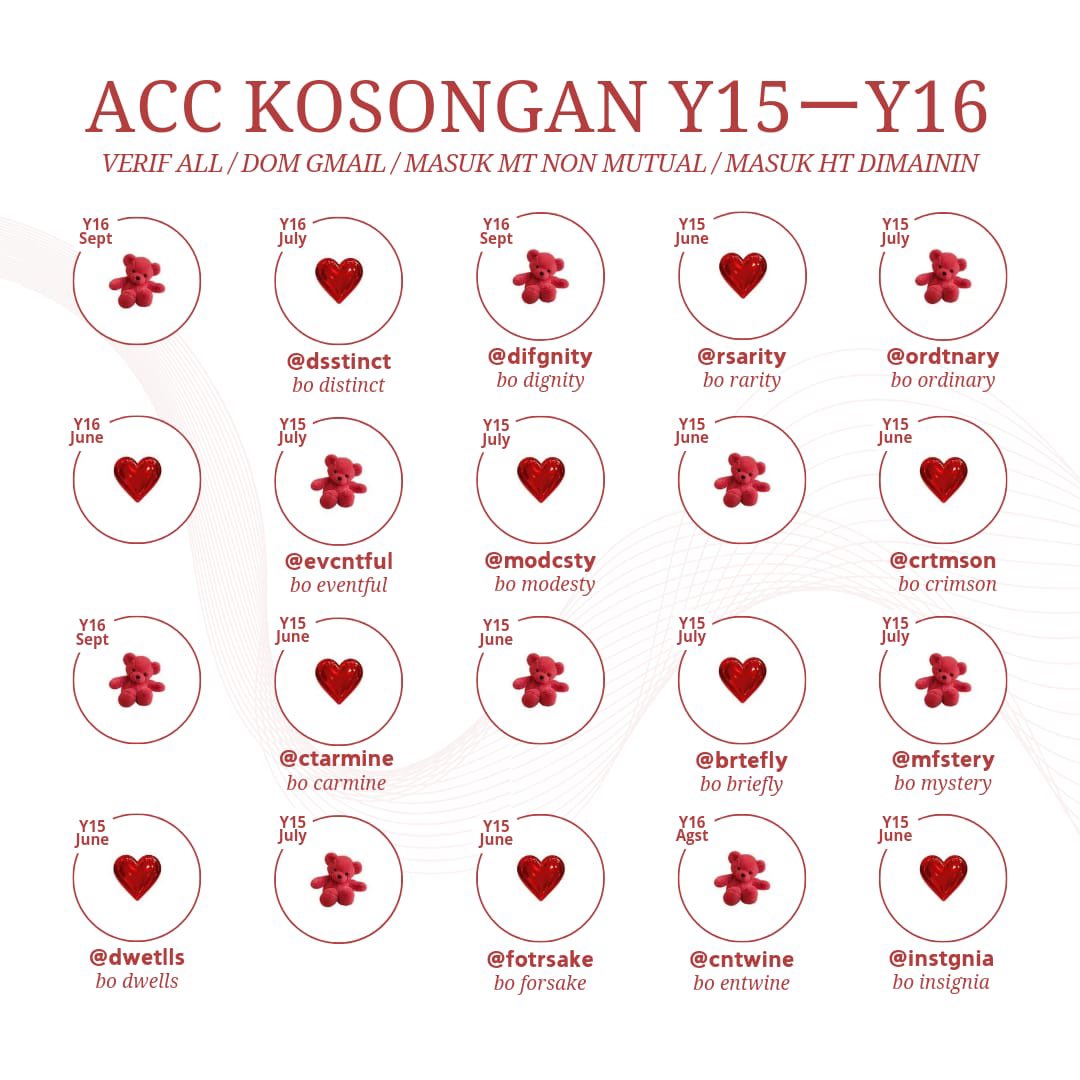 ACC KOSONGAN Y15—Y16

VERIF ALL / DOM GMAIL / MASUK MT NON MUTUAL / MASUK HT DIMAININ

Y16 Sept

Y16 July
@dsstinct
bo distinct

Y16 Sept
@difgnity
bo dignity

Y15 June
@rsarity
bo rarity

Y15 July
@ordtnary
bo ordinary

Y16 June

Y15 July
@evcntful
bo eventful

Y15 July
@modcsty
bo modesty

Y15 June

Y15 June
@crtmson
bo crimson

Y16 Sept

Y15 June
@ctarmine
bo carmine

Y15 June

Y15 July
@brtefly
bo briefly

Y15 July
@mfstery
bo mystery

Y15 June
@dwetlls
bo dwells

Y15 July

Y15 June
@fotrsake
bo forsake

Y16 Agst
@cntwine
bo entwine

Y15 June
@instgnia
bo insignia